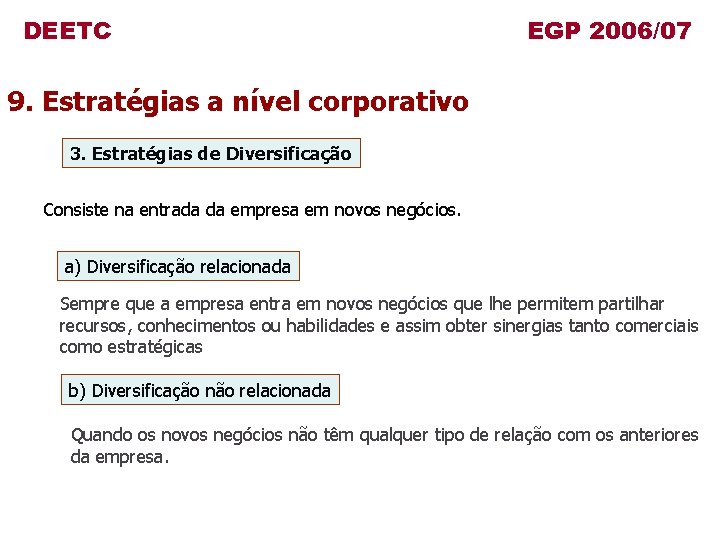 DEETC

EGP 2006/07

9. Estratégias a nível corporativo

3. Estratégias de Diversificação

Consiste na entrada da empresa em novos negócios.

a) Diversificação relacionada

Sempre que a empresa entra em novos negócios que lhe permitem partilhar recursos, conhecimentos ou habilidades e assim obter sinergias tanto comerciais como estratégicas

b) Diversificação não relacionada

Quando os novos negócios não têm qualquer tipo de relação com os anteriores da empresa.